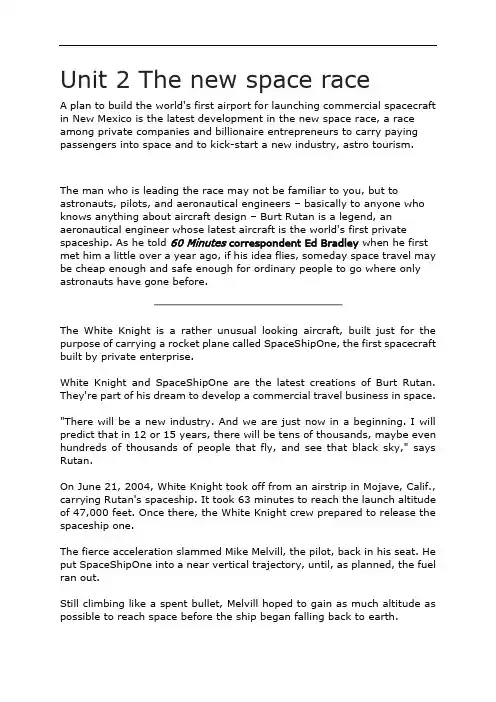 Unit 2 The new space race

A plan to build the world's first airport for launching commercial spacecraft in New Mexico is the latest development in the new space race, a race among private companies and billionaire entrepreneurs to carry paying passengers into space and to kick-start a new industry, astro tourism.

The man who is leading the race may not be familiar to you, but to astronauts, pilots, and aeronautical engineers – basically to anyone who knows anything about aircraft design – Burt Rutan is a legend, an aeronautical engineer whose latest aircraft is the world's first private spaceship. As he told 60 Minutes correspondent Ed Bradley when he first met him a little over a year ago, if his idea flies, someday space travel may be cheap enough and safe enough for ordinary people to go where only astronauts have gone before.

The White Knight is a rather unusual looking aircraft, built just for the purpose of carrying a rocket plane called SpaceShipOne, the first spacecraft built by private enterprise.

White Knight and SpaceShipOne are the latest creations of Burt Rutan. They're part of his dream to develop a commercial travel business in space.

"There will be a new industry. And we are just now in a beginning. I will predict that in 12 or 15 years, there will be tens of thousands, maybe even hundreds of thousands of people that fly, and see that black sky," says Rutan.

On June 21, 2004, White Knight took off from an airstrip in Mojave, Calif., carrying Rutan's spaceship. It took 63 minutes to reach the launch altitude of 47,000 feet. Once there, the White Knight crew prepared to release the spaceship one.

The fierce acceleration slammed Mike Melvill, the pilot, back in his seat. He put SpaceShipOne into a near vertical trajectory, until, as planned, the fuel ran out.

Still climbing like a spent bullet, Melvill hoped to gain as much altitude as possible to reach space before the ship began falling back to earth.